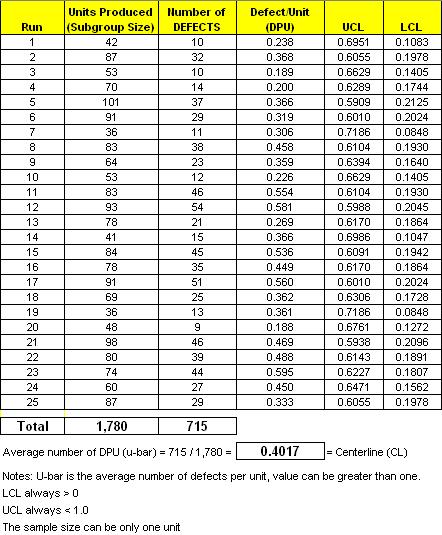 | Run | Units Produced (Subgroup Size) | Number of DEFECTS | Defect/Unit (DPU) | UCL | LCL |
|---|---|---|---|---|---|
| 1 | 42 | 10 | 0.238 | 0.6951 | 0.1083 |
| 2 | 87 | 32 | 0.368 | 0.6055 | 0.1978 |
| 3 | 53 | 10 | 0.189 | 0.6629 | 0.1405 |
| 4 | 70 | 14 | 0.200 | 0.6289 | 0.1744 |
| 5 | 101 | 37 | 0.366 | 0.5909 | 0.2125 |
| 6 | 91 | 29 | 0.319 | 0.6010 | 0.2024 |
| 7 | 36 | 11 | 0.306 | 0.7186 | 0.0848 |
| 8 | 83 | 38 | 0.458 | 0.6104 | 0.1930 |
| 9 | 64 | 23 | 0.359 | 0.6394 | 0.1640 |
| 10 | 53 | 12 | 0.226 | 0.6629 | 0.1405 |
| 11 | 83 | 46 | 0.554 | 0.6104 | 0.1930 |
| 12 | 93 | 54 | 0.581 | 0.5988 | 0.2045 |
| 13 | 78 | 21 | 0.269 | 0.6170 | 0.1864 |
| 14 | 41 | 15 | 0.366 | 0.6986 | 0.1047 |
| 15 | 84 | 45 | 0.536 | 0.6091 | 0.1942 |
| 16 | 78 | 35 | 0.449 | 0.6170 | 0.1864 |
| 17 | 91 | 51 | 0.560 | 0.6010 | 0.2024 |
| 18 | 69 | 25 | 0.362 | 0.6306 | 0.1728 |
| 19 | 36 | 13 | 0.361 | 0.7186 | 0.0848 |
| 20 | 48 | 9 | 0.188 | 0.6761 | 0.1272 |
| 21 | 98 | 46 | 0.469 | 0.5938 | 0.2096 |
| 22 | 80 | 39 | 0.488 | 0.6143 | 0.1891 |
| 23 | 74 | 44 | 0.595 | 0.6227 | 0.1807 |
| 24 | 60 | 27 | 0.450 | 0.6471 | 0.1562 |
| 25 | 87 | 29 | 0.333 | 0.6055 | 0.1978 |

| Total | 1,780 | 715 |
|---|---|---|

Average number of DPU (u-bar) = 715 / 1,780 = 0.4017 = Centerline (CL)

Notes: U-bar is the average number of defects per unit, value can be greater than one.
LCL always > 0
UCL always < 1.0
The sample size can be only one unit